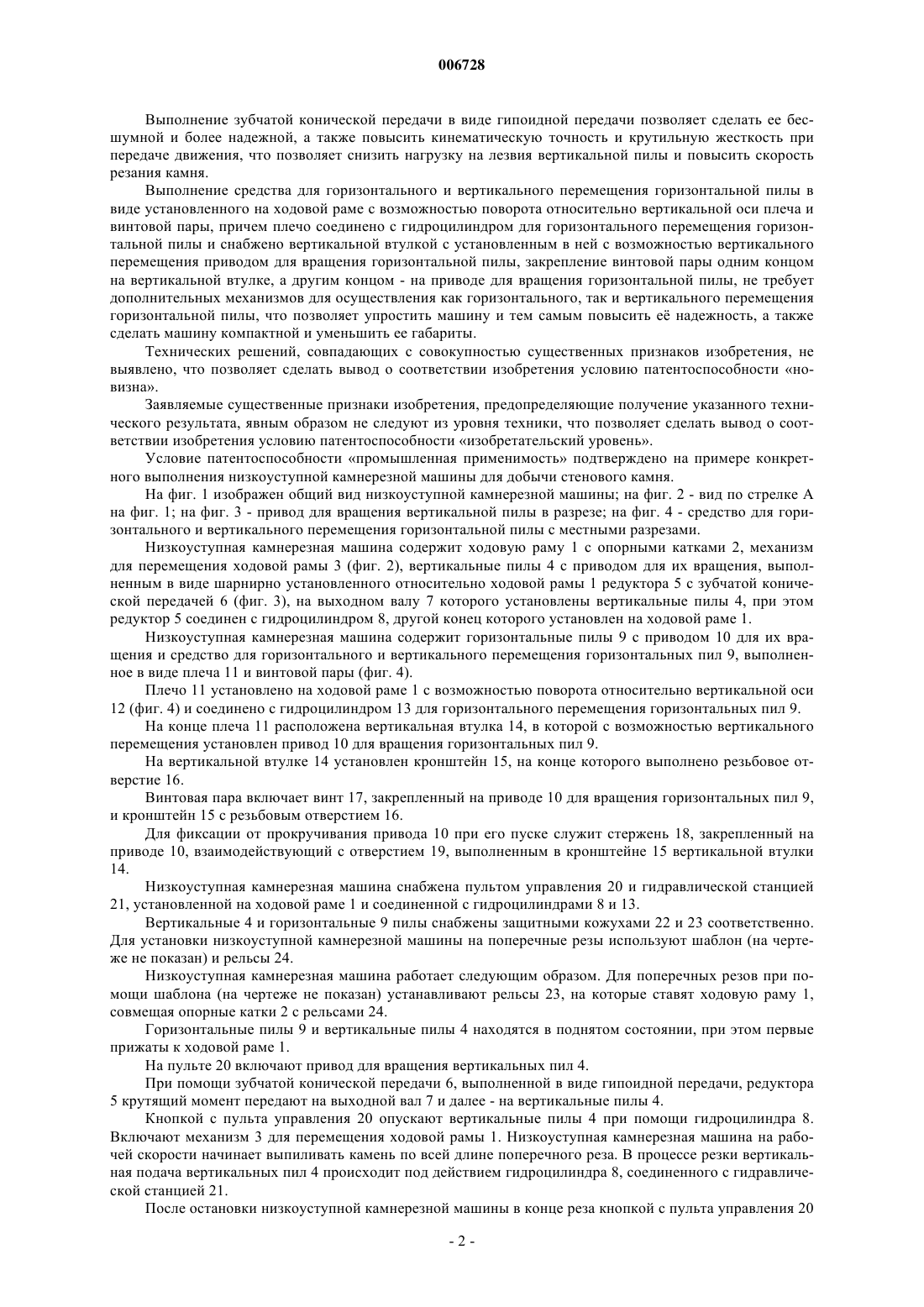 006728

Выполнение зубчатой конической передачи в виде гипоидной передачи позволяет сделать ее бесшумной и более надежной, а также повысить кинематическую точность и крутильную жесткость при передаче движения, что позволяет снизить нагрузку на лезвия вертикальной пилы и повысить скорость резания камня.

Выполнение средства для горизонтального и вертикального перемещения горизонтальной пилы в виде установленного на ходовой раме с возможностью поворота относительно вертикальной оси плеча и винтовой пары, причем плечо соединено с гидроцилиндром для горизонтального перемещения горизонтальной пилы и снабжено вертикальной втулкой с установленным в ней с возможностью вертикального перемещения приводом для вращения горизонтальной пилы, закрепление винтовой пары одним концом на вертикальной втулке, а другим концом - на приводе для вращения горизонтальной пилы, не требует дополнительных механизмов для осуществления как горизонтального, так и вертикального перемещения горизонтальной пилы, что позволяет упростить машину и тем самым повысить её надежность, а также сделать машину компактной и уменьшить ее габариты.

Технических решений, совпадающих с совокупностью существенных признаков изобретения, не выявлено, что позволяет сделать вывод о соответствии изобретения условию патентоспособности «новизна».

Заявляемые существенные признаки изобретения, предопределяющие получение указанного технического результата, явным образом не следуют из уровня техники, что позволяет сделать вывод о соответствии изобретения условию патентоспособности «изобретательский уровень».

Условие патентоспособности «промышленная применимость» подтверждено на примере конкретного выполнения низкоуступной камнерезной машины для добычи стенового камня.

На фиг. 1 изображен общий вид низкоуступной камнерезной машины; на фиг. 2 - вид по стрелке А на фиг. 1; на фиг. 3 - привод для вращения вертикальной пилы в разрезе; на фиг. 4 - средство для горизонтального и вертикального перемещения горизонтальной пилы с местными разрезами.

Низкоуступная камнерезная машина содержит ходовую раму 1 с опорными катками 2, механизм для перемещения ходовой рамы 3 (фиг. 2), вертикальные пилы 4 с приводом для их вращения, выполненным в виде шарнирно установленного относительно ходовой рамы 1 редуктора 5 с зубчатой конической передачей 6 (фиг. 3), на выходном валу 7 которого установлены вертикальные пилы 4, при этом редуктор 5 соединен с гидроцилиндром 8, другой конец которого установлен на ходовой раме 1.

Низкоуступная камнерезная машина содержит горизонтальные пилы 9 с приводом 10 для их вращения и средство для горизонтального и вертикального перемещения горизонтальных пил 9, выполненное в виде плеча 11 и винтовой пары (фиг. 4).

Плечо 11 установлено на ходовой раме 1 с возможностью поворота относительно вертикальной оси 12 (фиг. 4) и соединено с гидроцилиндром 13 для горизонтального перемещения горизонтальных пил 9.

На конце плеча 11 расположена вертикальная втулка 14, в которой с возможностью вертикального перемещения установлен привод 10 для вращения горизонтальных пил 9.

На вертикальной втулке 14 установлен кронштейн 15, на конце которого выполнено резьбовое отверстие 16.

Винтовая пара включает винт 17, закрепленный на приводе 10 для вращения горизонтальных пил 9, и кронштейн 15 с резьбовым отверстием 16.

Для фиксации от прокручивания привода 10 при его пуске служит стержень 18, закрепленный на приводе 10, взаимодействующий с отверстием 19, выполненным в кронштейне 15 вертикальной втулки 14.

Низкоуступная камнерезная машина снабжена пультом управления 20 и гидравлической станцией 21, установленной на ходовой раме 1 и соединенной с гидроцилиндрами 8 и 13.

Вертикальные 4 и горизонтальные 9 пилы снабжены защитными кожухами 22 и 23 соответственно. Для установки низкоуступной камнерезной машины на поперечные резы используют шаблон (на чертеже не показан) и рельсы 24.

Низкоуступная камнерезная машина работает следующим образом. Для поперечных резов при помощи шаблона (на чертеже не показан) устанавливают рельсы 23, на которые ставят ходовую раму 1, совмещая опорные катки 2 с рельсами 24.

Горизонтальные пилы 9 и вертикальные пилы 4 находятся в поднятом состоянии, при этом первые прижаты к ходовой раме 1.

На пульте 20 включают привод для вращения вертикальных пил 4.

При помощи зубчатой конической передачи 6, выполненной в виде гипоидной передачи, редуктора 5 крутящий момент передают на выходной вал 7 и далее - на вертикальные пилы 4.

Кнопкой с пульта управления 20 опускают вертикальные пилы 4 при помощи гидроцилиндра 8. Включают механизм 3 для перемещения ходовой рамы 1. Низкоуступная камнерезная машина на рабочей скорости начинает выпиливать камень по всей длине поперечного реза. В процессе резки вертикальная подача вертикальных пил 4 происходит под действием гидроцилиндра 8, соединенного с гидравлической станцией 21.

После остановки низкоуступной камнерезной машины в конце реза кнопкой с пульта управления 20

- 2 -